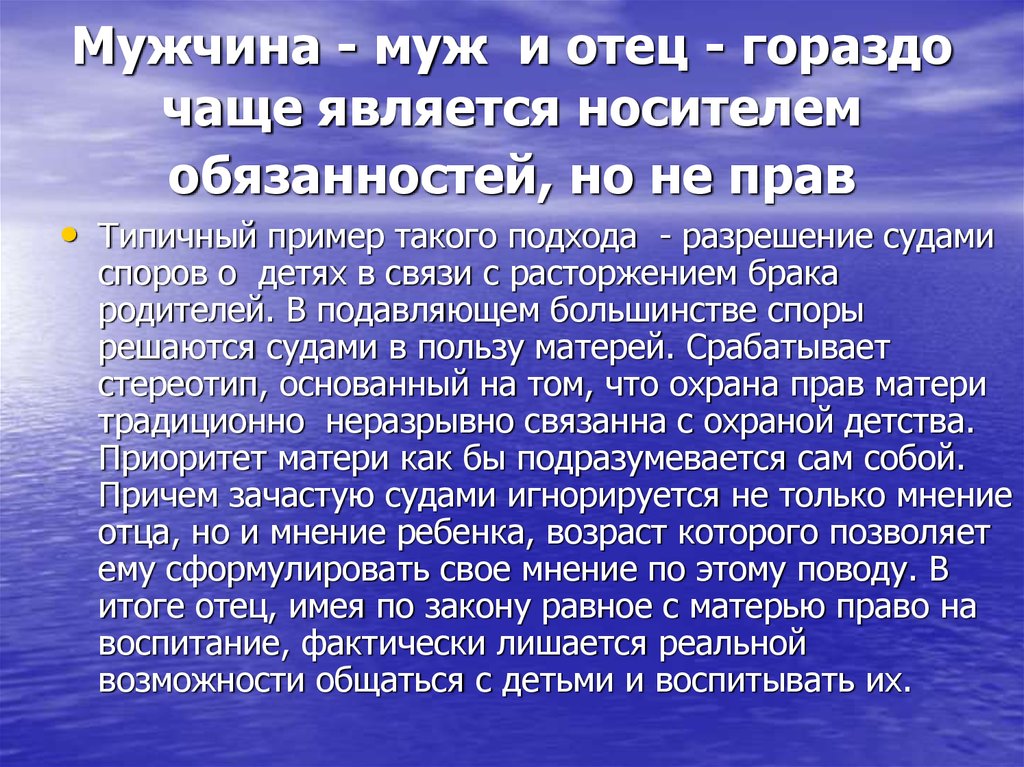 Мужчина - муж и отец - гораздо чаще является носителем обязанностей, но не прав

• Типичный пример такого подхода - разрешение судами споров о детях в связи с расторжением брака родителей. В подавляющем большинстве споры решаются судами в пользу матерей. Срабатывает стереотип, основанный на том, что охрана прав матери традиционно неразрывно связанна с охраной детства. Приоритет матери как бы подразумевается сам собой. Причем зачастую судами игнорируется не только мнение отца, но и мнение ребенка, возраст которого позволяет ему сформулировать свое мнение по этому поводу. В итоге отец, имея по закону равное с матерью право на воспитание, фактически лишается реальной возможности общаться с детьми и воспитывать их.